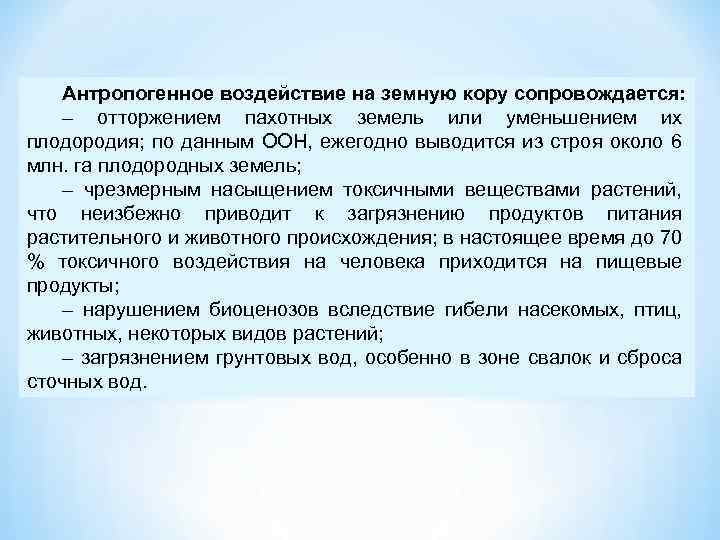 Антропогенное воздействие на земную кору сопровождается:

– отторжением пахотных земель или уменьшением их плодородия; по данным ООН, ежегодно выводится из строя около 6 млн. га плодородных земель;

– чрезмерным насыщением токсичными веществами растений, что неизбежно приводит к загрязнению продуктов питания растительного и животного происхождения; в настоящее время до 70 % токсичного воздействия на человека приходится на пищевые продукты;

– нарушением биоценозов вследствие гибели насекомых, птиц, животных, некоторых видов растений;

– загрязнением грунтовых вод, особенно в зоне свалок и сброса сточных вод.